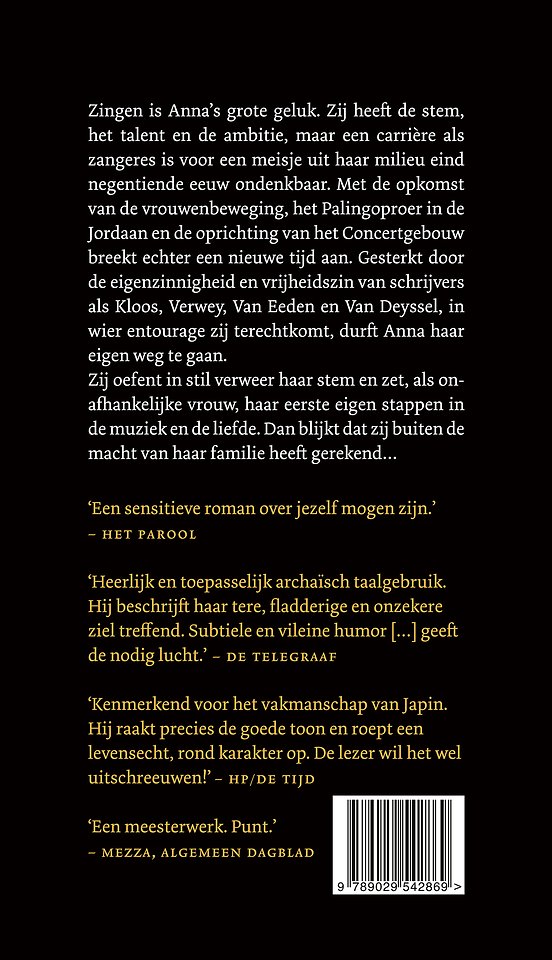 Zingen is Anna's grote geluk. Zij heeft de stem, het talent en de ambitie, maar een carrière als zangeres is voor een meisje uit haar milieu eind negentiende eeuw ondenkbaar. Met de opkomst van de vrouwenbeweging, het Palingoproer in de Jordaan en de oprichting van het Concertgebouw breekt echter een nieuwe tijd aan. Gesterkt door de eigenzinnigheid en vrijheidszin van schrijvers als Kloos, Verwey, Van Eeden en Van Deyssel, in wier entourage zij terechtkomt, durft Anna haar eigen weg te gaan.
Zij oefent in stil verweer haar stem en zet, als onafhankelijke vrouw, haar eerste eigen stappen in de muziek en de liefde. Dan blijkt dat zij buiten de macht van haar familie heeft gerekend...

'Een sensitieve roman over jezelf mogen zijn.' – HET PAROOL

'Heerlijk en toepasselijk archaïsch taalgebruik. Hij beschrijft haar tere, fladderige en onzekere ziel treffend. Subtiele en vileine humor [...] geeft de nodig lucht.' – DE TELEGRAAF

'Kenmerkend voor het vakmanschap van Japin. Hij raakt precies de goede toon en roept een levensecht, rond karakter op. De lezer wil het wel uitschreeuwen!' – HP/DE TIJD

'Een meesterwerk. Punt.' – MEZZA, ALGEMEEN DAGBLAD

9 789029 542869 >